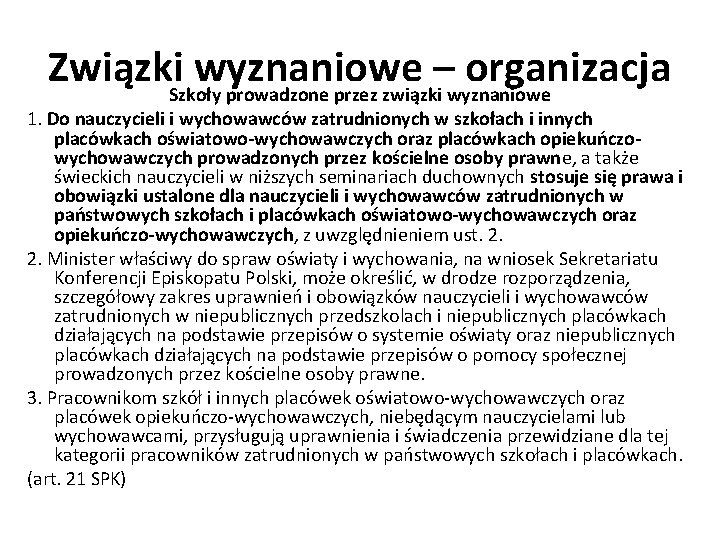 Związki wyznaniowe – organizacja

Szkoły prowadzone przez związki wyznaniowe

1. Do nauczycieli i wychowawców zatrudnionych w szkołach i innych placówkach oświatowo-wychowawczych oraz placówkach opiekuńczo-wychowawczych prowadzonych przez kościelne osoby prawne, a także świeckich nauczycieli w niższych seminariach duchownych stosuje się prawa i obowiązki ustalone dla nauczycieli i wychowawców zatrudnionych w państwowych szkołach i placówkach oświatowo-wychowawczych oraz opiekuńczo-wychowawczych, z uwzględnieniem ust. 2.

2. Minister właściwy do spraw oświaty i wychowania, na wniosek Sekretariatu Konferencji Episkopatu Polski, może określić, w drodze rozporządzenia, szczegółowy zakres uprawnień i obowiązków nauczycieli i wychowawców zatrudnionych w niepublicznych przedszkolach i niepublicznych placówkach działających na podstawie przepisów o systemie oświaty oraz niepublicznych placówkach działających na podstawie przepisów o pomocy społecznej prowadzonych przez kościelne osoby prawne.

3. Pracownikom szkół i innych placówek oświatowo-wychowawczych oraz placówek opiekuńczo-wychowawczych, niebędącym nauczycielami lub wychowawcami, przysługują uprawnienia i świadczenia przewidziane dla tej kategorii pracowników zatrudnionych w państwowych szkołach i placówkach.

(art. 21 SPK)